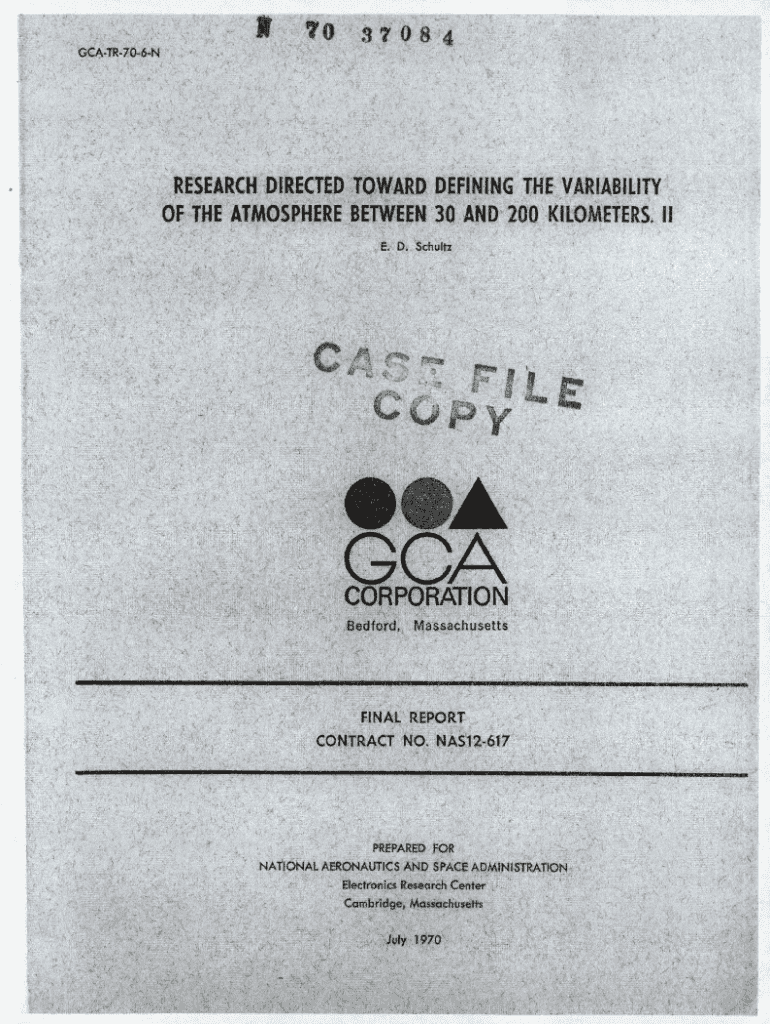 N 70 37084

GCA-TR-70-6-N

RESEARCH DIRECTED TOWARD DEFINING THE VARIABILITY OF THE ATMOSPHERE BETWEEN 30 AND 200 KILOMETERS. II

E. D. Schultz

CASE FILE COPY

GCA
CORPORATION
Bedford, Massachusetts

FINAL REPORT
CONTRACT NO. NAS12-617

PREPARED FOR
NATIONAL AERONAUTICS AND SPACE ADMINISTRATION
Electronics Research Center
Cambridge, Massachusetts

July 1970